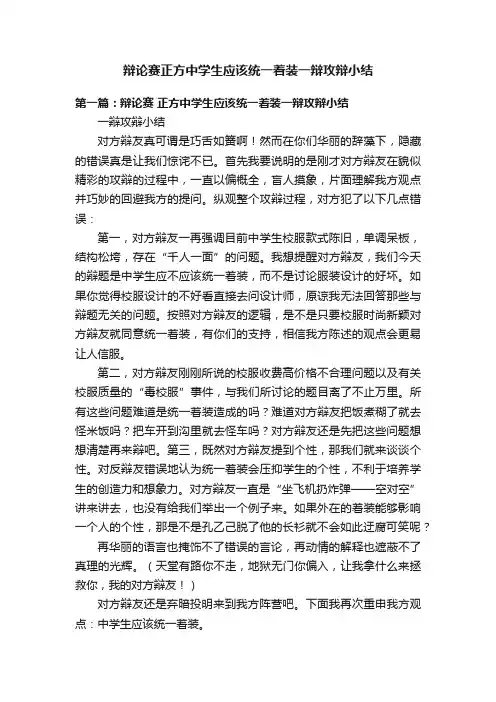 辩论赛正方中学生应该统一着装一辩攻辩小结

第一篇：辩论赛 正方中学生应该统一着装一辩攻辩小结

一辩攻辩小结

对方辩友真可谓是巧舌如簧啊！然而在你们华丽的辞藻下，隐藏的错误真是让我们惊诧不已。首先我要说明的是刚才对方辩友在貌似精彩的攻辩的过程中，一直以偏概全，盲人摸象，片面理解我方观点并巧妙的回避我方的提问。纵观整个攻辩过程，对方犯了以下几点错误：

第一，对方辩友一再强调目前中学生校服款式陈旧，单调呆板，结构松垮，存在“千人一面”的问题。我想提醒对方辩友，我们今天的辩题是中学生应不应该统一着装，而不是讨论服装设计的好坏。如果你觉得校服设计的不好看直接去问设计师，原谅我无法回答那些与辩题无关的问题。按照对方辩友的逻辑，是不是只要校服时尚新颖对方辩友就同意统一着装，有你们的支持，相信我方陈述的观点会更易让人信服。

第二，对方辩友刚刚所说的校服收费高价格不合理问题以及有关校服质量的“毒校服”事件，与我们所讨论的题目离了不止万里。所有这些问题难道是统一着装造成的吗？难道对方辩友把饭煮糊了就去怪米饭吗？把车开到沟里就去怪车吗？对方辩友还是先把这些问题想想清楚再来辩吧。第三，既然对方辩友提到个性，那我们就来谈谈个性。对反辩友错误地认为统一着装会压抑学生的个性，不利于培养学生的创造力和想象力。对方辩友一直是“坐飞机扔炸弹——空对空”讲来讲去，也没有给我们举出一个例子来。如果外在的着装能够影响一个人的个性，那是不是孔乙己脱了他的长衫就不会如此迂腐可笑呢？

再华丽的语言也掩饰不了错误的言论，再动情的解释也遮蔽不了真理的光辉。（天堂有路你不走，地狱无门你偏入，让我拿什么来拯救你，我的对方辩友！）

对方辩友还是弃暗投明来到我方阵营吧。下面我再次重申我方观点：中学生应该统一着装。